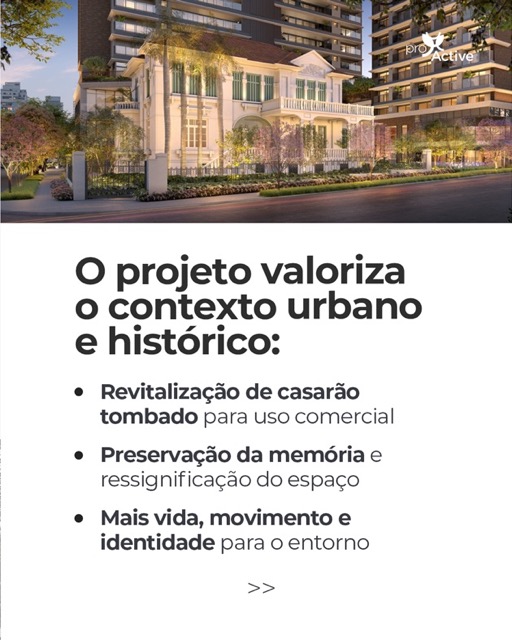 pro Active

O projeto valoriza o contexto urbano e histórico:

• Revitalização de casarão tombado para uso comercial

• Preservação da memória e ressignificação do espaço

• Mais vida, movimento e identidade para o entorno

>>